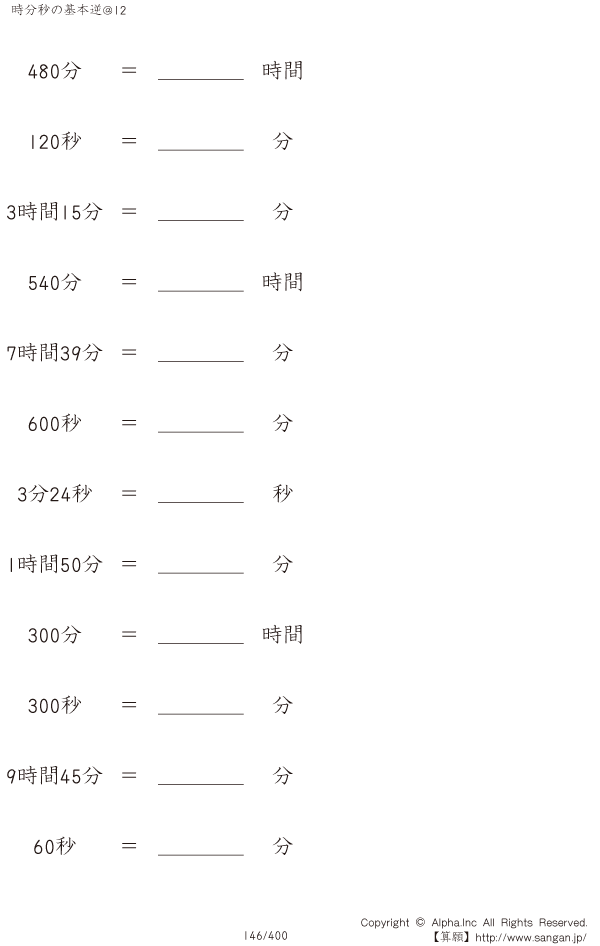 時分秒の基本逆@12

480分 ＝ ____ 時間

120秒 ＝ ____ 分

3時間15分 ＝ ____ 分

540分 ＝ ____ 時間

7時間39分 ＝ ____ 分

600秒 ＝ ____ 分

3分24秒 ＝ ____ 秒

1時間50分 ＝ ____ 分

300分 ＝ ____ 時間

300秒 ＝ ____ 分

9時間45分 ＝ ____ 分

60秒 ＝ ____ 分

146/400

Copyright © Alpha.Inc All Rights Reserved.
【算願】http://www.sangan.jp/